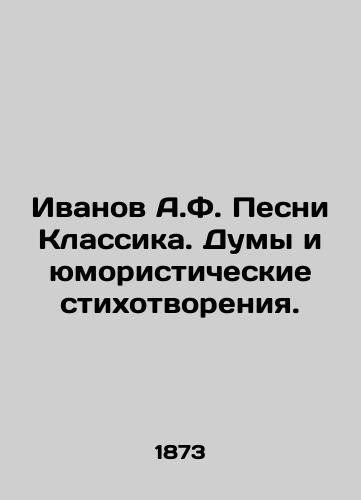 Иванов А.Ф. Песни Классика. Думы и юмористические стихотворения.

1873